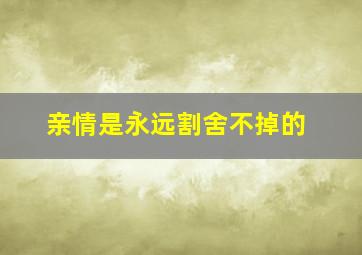 亲情是永远割舍不掉的